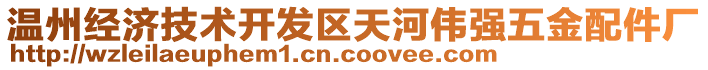 温州经济技术开发区天河伟强五金配件厂
http://wzleilaeuphem1.cn.coovee.com